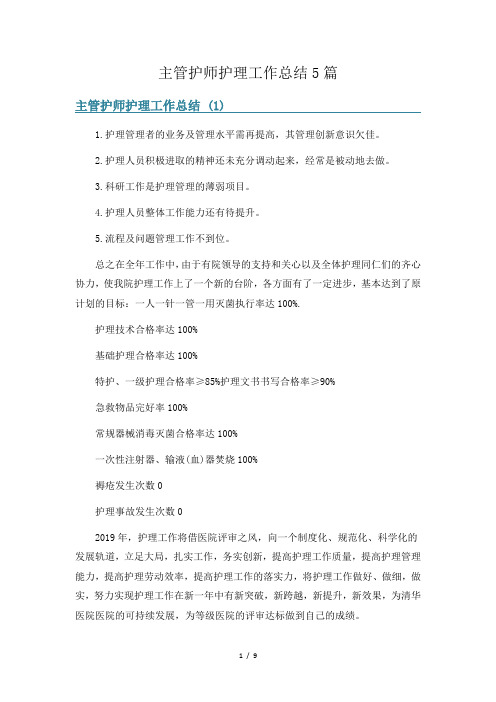 主管护师护理工作总结5篇

主管护师护理工作总结 (1)

1.护理管理者的业务及管理水平需再提高，其管理创新意识欠佳。

2.护理人员积极进取的精神还未充分调动起来，经常是被动地去做。

3.科研工作是护理管理的薄弱项目。

4.护理人员整体工作能力还有待提升。

5.流程及问题管理工作不到位。

总之在全年工作中，由于有院领导的支持和关心以及全体护理同仁们的齐心协力，使我院护理工作上了一个新的台阶，各方面有了一定进步，基本达到了原计划的目标：一人一针一管一用灭菌执行率达100%.

护理技术合格率达100%

基础护理合格率达100%

特护、一级护理合格率≥85%护理文书书写合格率≥90%

急救物品完好率100%

常规器械消毒灭菌合格率达100%

一次性注射器、输液(血)器焚烧100%

褥疮发生次数0

护理事故发生次数0

2019年，护理工作将借医院评审之风，向一个制度化、规范化、科学化的发展轨道，立足大局，扎实工作，务实创新，提高护理工作质量，提高护理管理能力，提高护理劳动效率，提高护理工作的落实力，将护理工作做好、做细，做实，努力实现护理工作在新一年中有新突破，新跨越，新提升，新效果，为清华医院医院的可持续发展，为等级医院的评审达标做到自己的成绩。

1 / 9